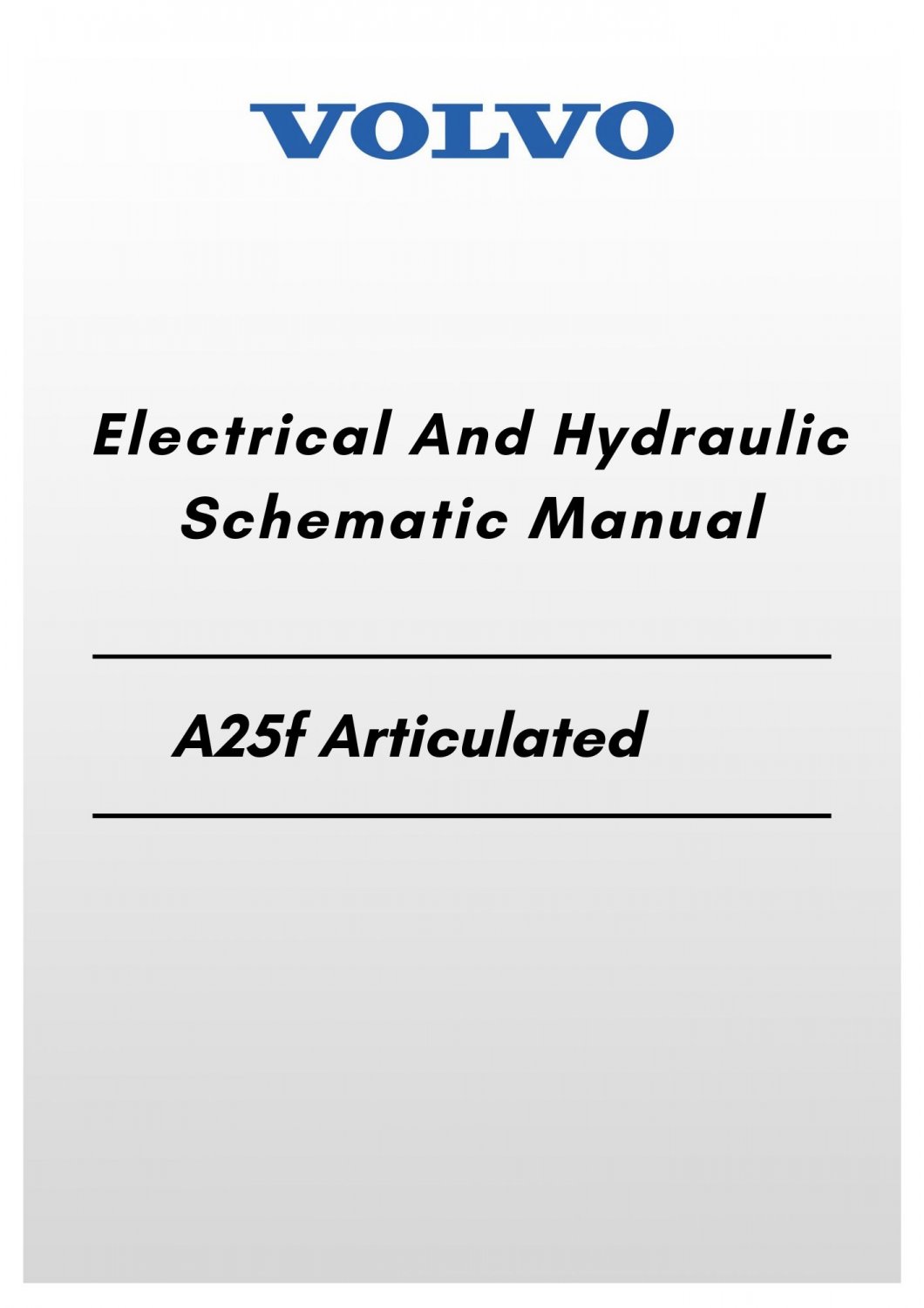 VOLVO

Electrical And Hydraulic Schematic Manual

A25f Articulated